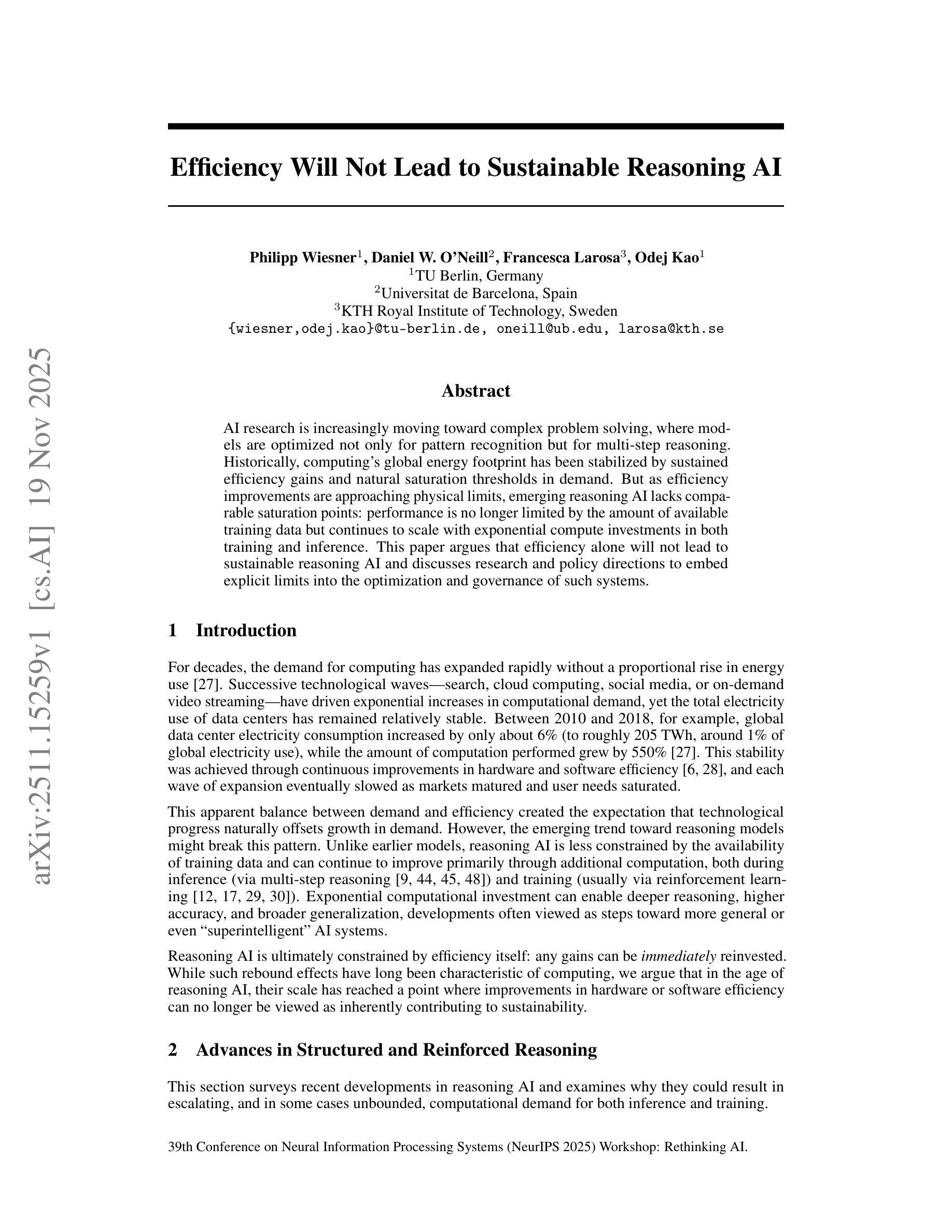 arXiv:2511.15259v1 [cs.AI] 19 Nov 2025

Efficiency Will Not Lead to Sustainable Reasoning AI

Philipp Wiesner$^1$, Daniel W. O'Neill$^2$, Francesca Larosa$^3$, Odej Kao$^1$
$^1$TU Berlin, Germany
$^2$Universitat de Barcelona, Spain
$^3$KTH Royal Institute of Technology, Sweden
{wiesner,odej.kao}@tu-berlin.de, oneill@ub.edu, larosa@kth.se

Abstract

AI research is increasingly moving toward complex problem solving, where models are optimized not only for pattern recognition but for multi-step reasoning. Historically, computing's global energy footprint has been stabilized by sustained efficiency gains and natural saturation thresholds in demand. But as efficiency improvements are approaching physical limits, emerging reasoning AI lacks comparable saturation points: performance is no longer limited by the amount of available training data but continues to scale with exponential compute investments in both training and inference. This paper argues that efficiency alone will not lead to sustainable reasoning AI and discusses research and policy directions to embed explicit limits into the optimization and governance of such systems.

1 Introduction

For decades, the demand for computing has expanded rapidly without a proportional rise in energy use [27]. Successive technological waves—search, cloud computing, social media, or on-demand video streaming—have driven exponential increases in computational demand, yet the total electricity use of data centers has remained relatively stable. Between 2010 and 2018, for example, global data center electricity consumption increased by only about 6% (to roughly 205 TWh, around 1% of global electricity use), while the amount of computation performed grew by 550% [27]. This stability was achieved through continuous improvements in hardware and software efficiency [6, 28], and each wave of expansion eventually slowed as markets matured and user needs saturated.

This apparent balance between demand and efficiency created the expectation that technological progress naturally offsets growth in demand. However, the emerging trend toward reasoning models might break this pattern. Unlike earlier models, reasoning AI is less constrained by the availability of training data and can continue to improve primarily through additional computation, both during inference (via multi-step reasoning [9, 44, 45, 48]) and training (usually via reinforcement learning [12, 17, 29, 30]). Exponential computational investment can enable deeper reasoning, higher accuracy, and broader generalization, developments often viewed as steps toward more general or even "superintelligent" AI systems.

Reasoning AI is ultimately constrained by efficiency itself: any gains can be immediately reinvested. While such rebound effects have long been characteristic of computing, we argue that in the age of reasoning AI, their scale has reached a point where improvements in hardware or software efficiency can no longer be viewed as inherently contributing to sustainability.

2 Advances in Structured and Reinforced Reasoning

This section surveys recent developments in reasoning AI and examines why they could result in escalating, and in some cases unbounded, computational demand for both inference and training.

39th Conference on Neural Information Processing Systems (NeurIPS 2025) Workshop: Rethinking AI.